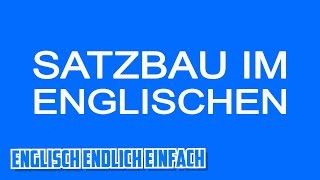 SATZBAU IM ENGLISCHEN

ENGLISCH ENDLICH EINFACH